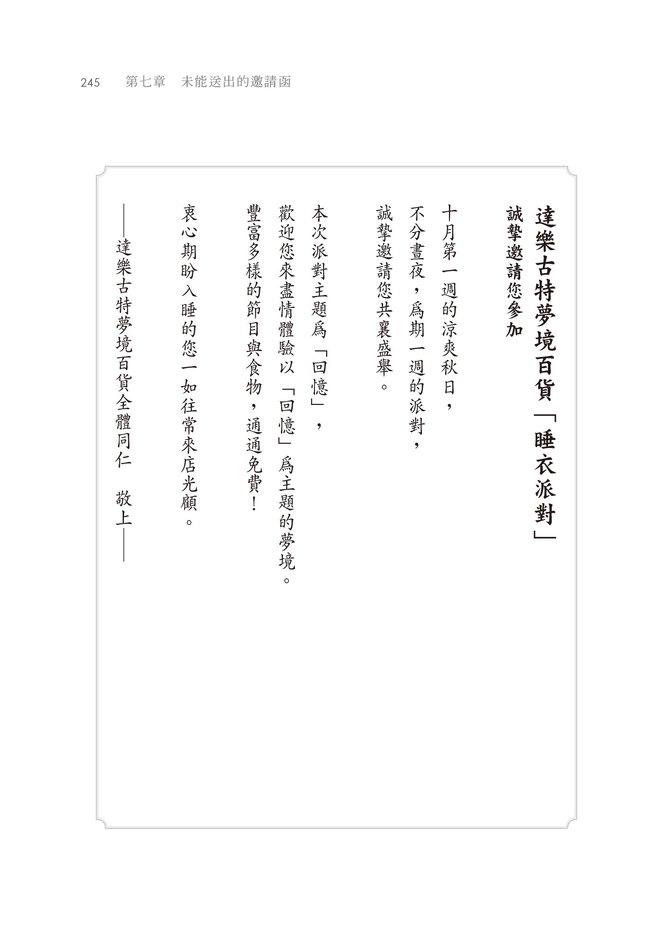 245　第七章　未能送出的邀請函

達樂古特夢境百貨「睡衣派對」

誠摯邀請您參加

十月第一週的涼爽秋日，
不分晝夜，爲期一週的派對，
誠摯邀請您共襄盛舉。

本次派對主題爲「回憶」，
歡迎您來盡情體驗以「回憶」爲主題的夢境。
豐富多樣的節目與食物，通通免費！

衷心期盼入睡的您一如往常來店光顧。

——達樂古特夢境百貨全體同仁　敬上——